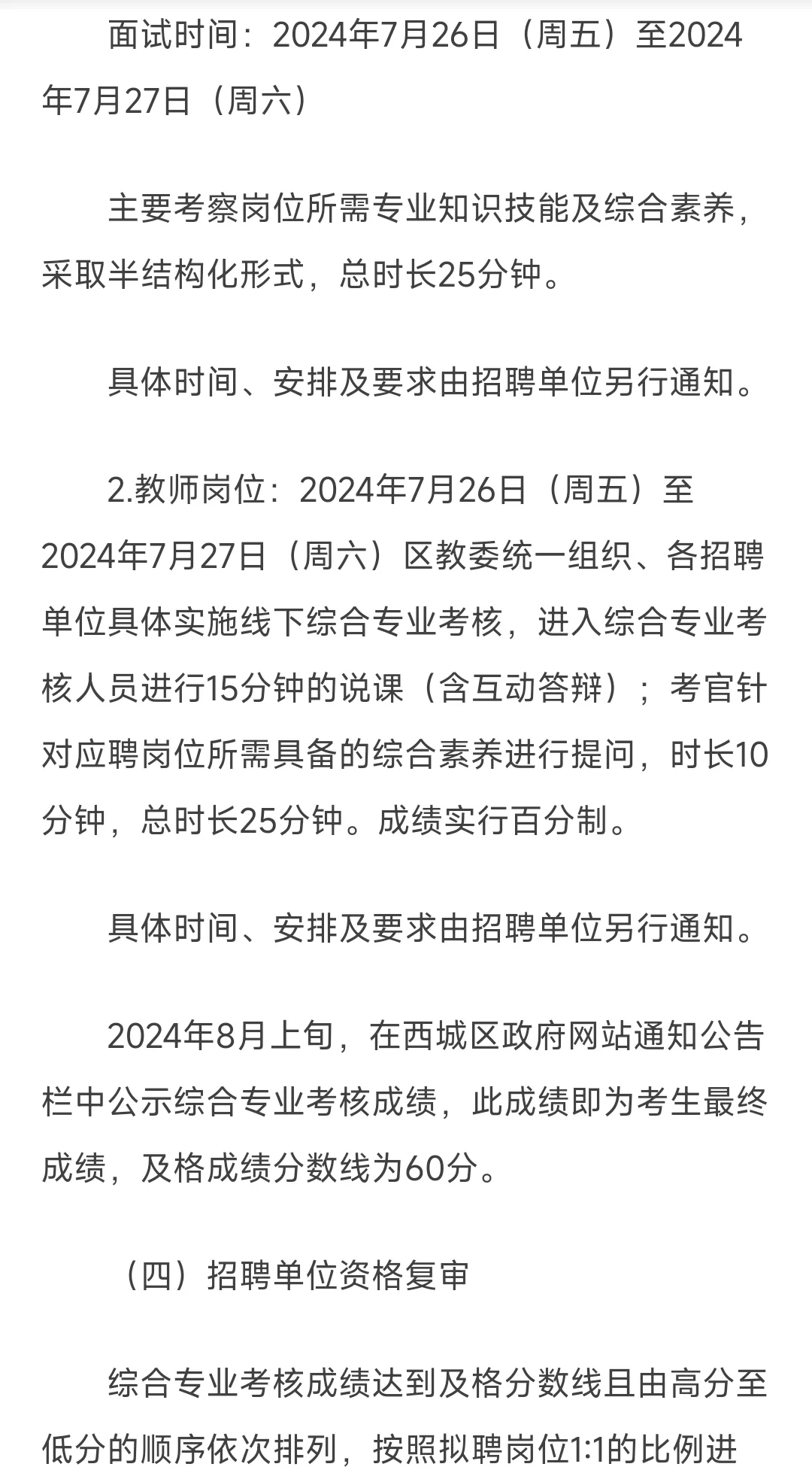 面试时间：2024年7月26日（周五）至2024年7月27日（周六）

主要考察岗位所需专业知识技能及综合素养，采取半结构化形式，总时长25分钟。

具体时间、安排及要求由招聘单位另行通知。

2.教师岗位：2024年7月26日（周五）至2024年7月27日（周六）区教委统一组织、各招聘单位具体实施线下综合专业考核，进入综合专业考核人员进行15分钟的说课（含互动答辩）；考官针对应聘岗位所需具备的综合素养进行提问，时长10分钟，总时长25分钟。成绩实行百分制。

具体时间、安排及要求由招聘单位另行通知。

2024年8月上旬，在西城区政府网站通知公告栏中公示综合专业考核成绩，此成绩即为考生最终成绩，及格成绩分数线为60分。

（四）招聘单位资格复审

综合专业考核成绩达到及格分数线且由高分至低分的顺序依次排列，按照拟聘岗位1:1的比例进